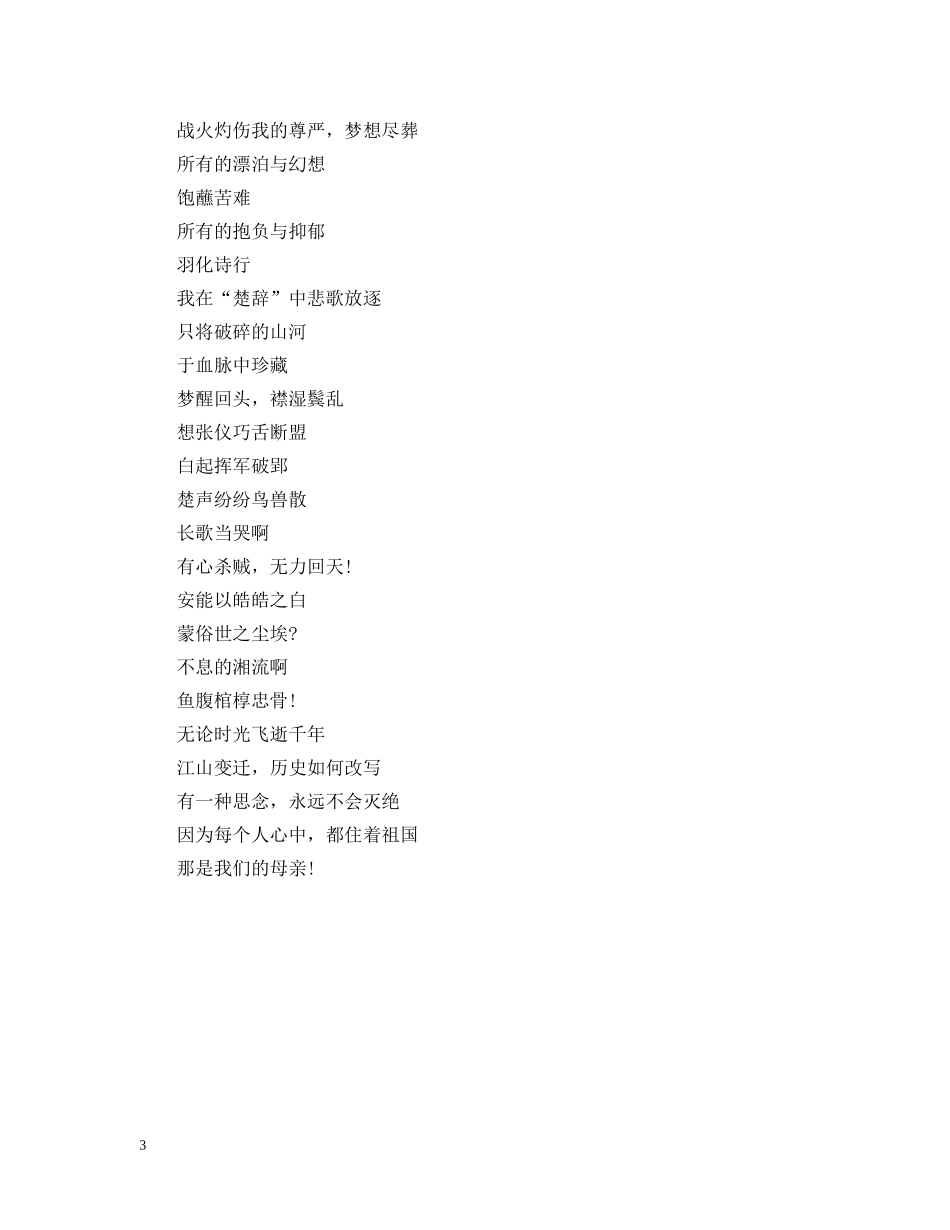 战火灼伤我的尊严，梦想尽葬
所有的漂泊与幻想
饱蘸苦难
所有的抱负与抑郁
羽化诗行
我在“楚辞”中悲歌放逐
只将破碎的山河
于血脉中珍藏
梦醒回头，襟湿鬓乱
想张仪巧舌断盟
白起挥军破郢
楚声纷纷鸟兽散
长歌当哭啊
有心杀贼，无力回天!
安能以皓皓之白
蒙俗世之尘埃?
不息的湘流啊
鱼腹棺椁忠骨!
无论时光飞逝千年
江山变迁，历史如何改写
有一种思念，永远不会灭绝
因为每个人心中，都住着祖国
那是我们的母亲!

3